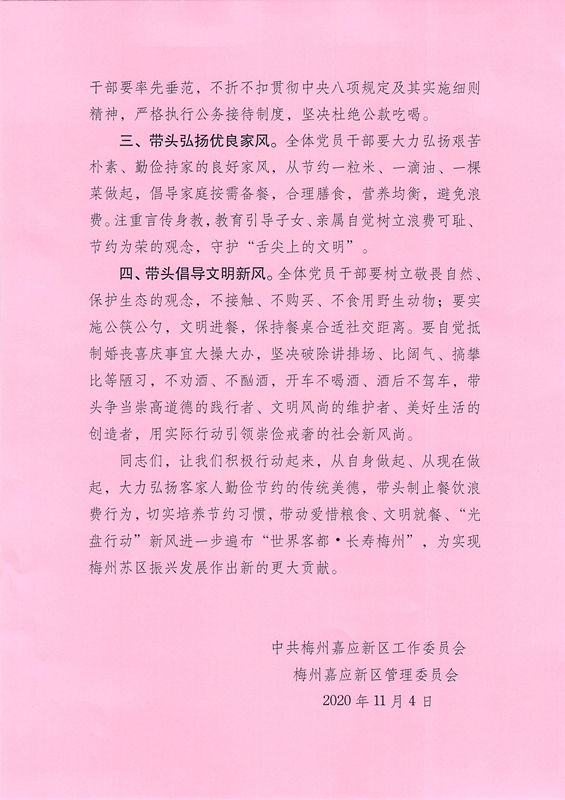 干部要率先垂范，不折不扣贯彻中央八项规定及其实施细则精神，严格执行公务接待制度，坚决杜绝公款吃喝。

三、带头弘扬优良家风。全体党员干部要大力弘扬艰苦朴素、勤俭持家的良好家风，从节约一粒米、一滴油、一棵菜做起，倡导家庭按需备餐，合理膳食，营养均衡，避免浪费。注重言传身教，教育引导子女、亲属自觉树立浪费可耻、节约为荣的观念，守护“舌尖上的文明”。

四、带头倡导文明新风。全体党员干部要树立敬畏自然、保护生态的观念，不接触、不购买、不食用野生动物；要实施公筷公勺，文明进餐，保持餐桌合适社交距离。要自觉抵制婚丧喜庆事宜大操大办，坚决破除讲排场、比阔气、搞攀比等陋习，不劝酒、不酗酒，开车不喝酒、酒后不驾车，带头争当崇高道德的践行者、文明风尚的维护者、美好生活的创造者，用实际行动引领崇俭戒奢的社会新风尚。

同志们，让我们积极行动起来，从自身做起、从现在做起，大力弘扬客家人勤俭节约的传统美德，带头制止餐饮浪费行为，切实培养节约习惯，带动爱惜粮食、文明就餐、“光盘行动”新风进一步遍布“世界客都·长寿梅州”，为实现梅州苏区振兴发展作出新的更大贡献。

中共梅州嘉应新区工作委员会
梅州嘉应新区管理委员会
2020 年 11 月 4 日